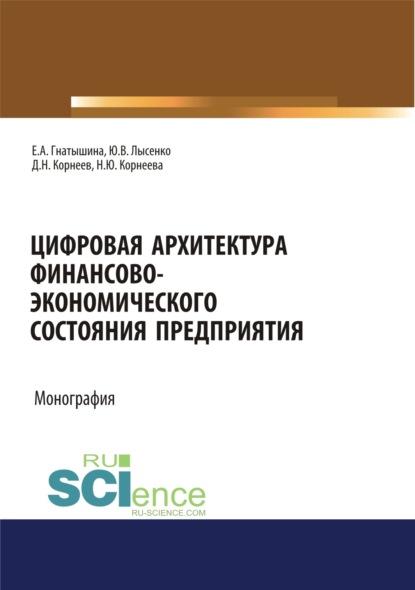 Е.А. Гнатышина, Ю.В. Лысенко
Д.Н. Корнеев, Н.Ю. Корнеева

ЦИФРОВАЯ АРХИТЕКТУРА ФИНАНСОВО-ЭКОНОМИЧЕСКОГО СОСТОЯНИЯ ПРЕДПРИЯТИЯ

Монография

RU
SCIence
RU-SCIENCE.COM